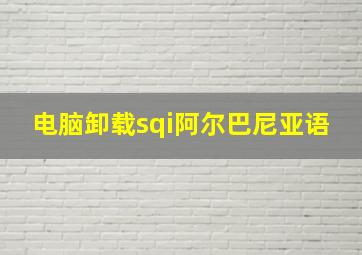 电脑卸载sqi阿尔巴尼亚语